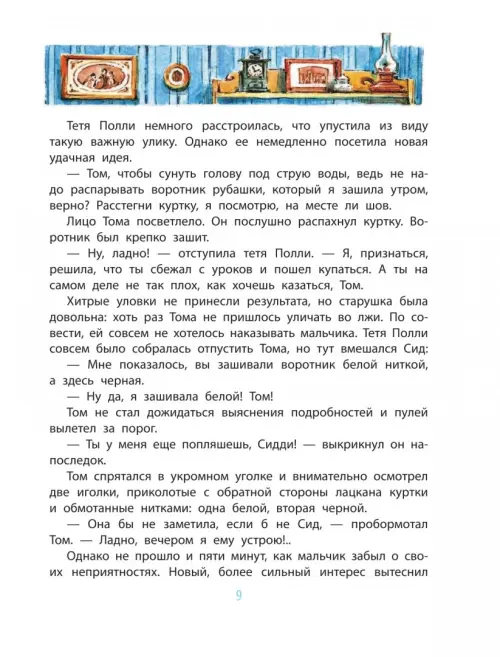 Тетя Полли немного расстроилась, что упустила из виду такую важную улику. Однако ее немедленно посетила новая удачная идея.

— Том, чтобы сунуть голову под струю воды, ведь не надо распарывать воротник рубашки, который я зашила утром, верно? Расстегни куртку, я посмотрю, на месте ли шов.

Лицо Тома посветлело. Он послушно распахнул куртку. Воротник был крепко зашит.

— Ну, ладно! — отступила тетя Полли. — Я, признаться, решила, что ты сбежал с уроков и пошел купаться. А ты на самом деле не так плох, как хочешь казаться, Том.

Хитрые уловки не принесли результата, но старушка была довольна: хоть раз Тома не пришлось уличать во лжи. По совести, ей совсем не хотелось наказывать мальчика. Тетя Полли совсем было собралась отпустить Тома, но тут вмешался Сид:

— Мне показалось, вы зашивали воротник белой ниткой, а здесь черная.

— Ну да, я зашивала белой! Том!

Том не стал дожидаться выяснения подробностей и пулей вылетел за порог.

— Ты у меня еще попляшешь, Сидди! — выкрикнул он напоследок.

Том спрятался в укромном уголке и внимательно осмотрел две иголки, приколотые с обратной стороны лацкана куртки и обмотанные нитками: одна белой, вторая черной.

— Она бы не заметила, если б не Сид, — пробормотал Том. — Ладно, вечером я ему устрою!..

Однако не прошло и пяти минут, как мальчик забыл о своих неприятностях. Новый, более сильный интерес вытеснил

9